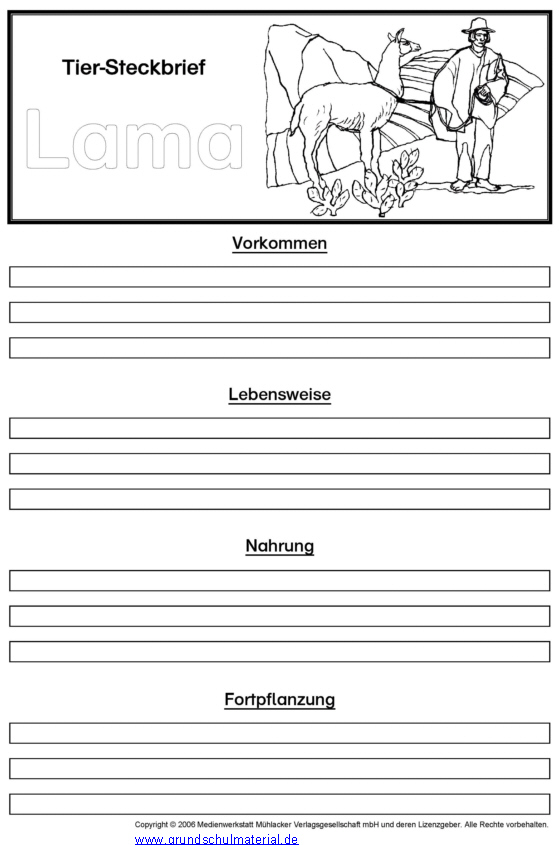 Tier-Steckbrief

Lama

Vorkommen

Lebensweise

Nahrung

Fortpflanzung

Copyright © 2006 Medienwerkstatt Mühlacker Verlagsgesellschaft mbH und deren Lizenzgeber. Alle Rechte vorbehalten.

www.grundschulmaterial.de